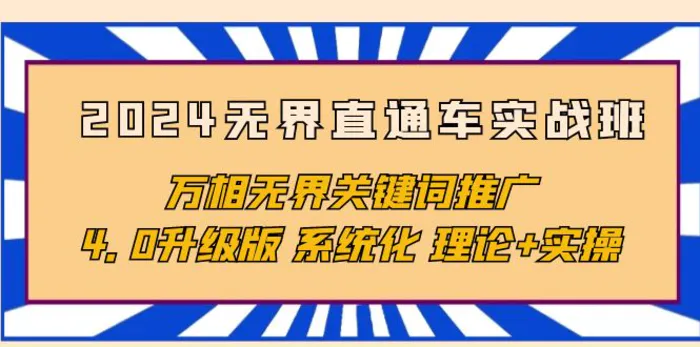 2024无界直通车实战班

万相无界关键词推广

4.0升级版 系统化 理论+实操